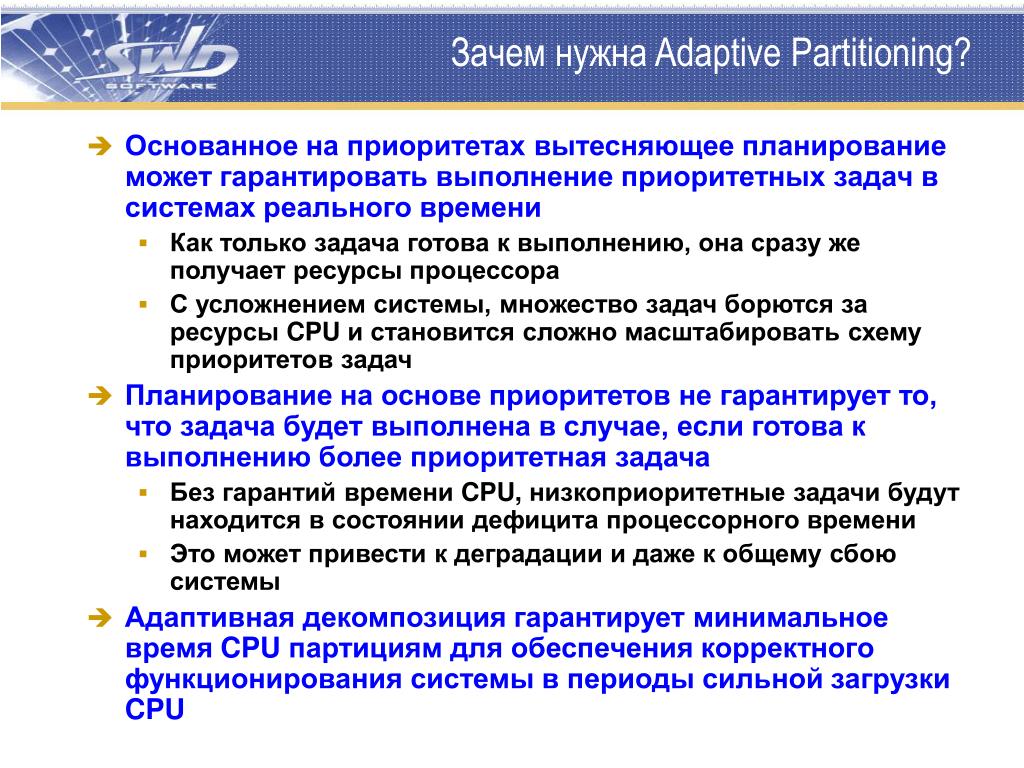 SWD SOFTWARE

Зачем нужна Adaptive Partitioning?

➔ Основанное на приоритетах вытесняющее планирование может гарантировать выполнение приоритетных задач в системах реального времени

▪ Как только задача готова к выполнению, она сразу же получает ресурсы процессора

▪ С усложнением системы, множество задач борются за ресурсы CPU и становится сложно масштабировать схему приоритетов задач

➔ Планирование на основе приоритетов не гарантирует то, что задача будет выполнена в случае, если готова к выполнению более приоритетная задача

▪ Без гарантий времени CPU, низкоприоритетные задачи будут находится в состоянии дефицита процессорного времени

▪ Это может привести к деградации и даже к общему сбою системы

➔ Адаптивная декомпозиция гарантирует минимальное время CPU партициям для обеспечения корректного функционирования системы в периоды сильной загрузки CPU